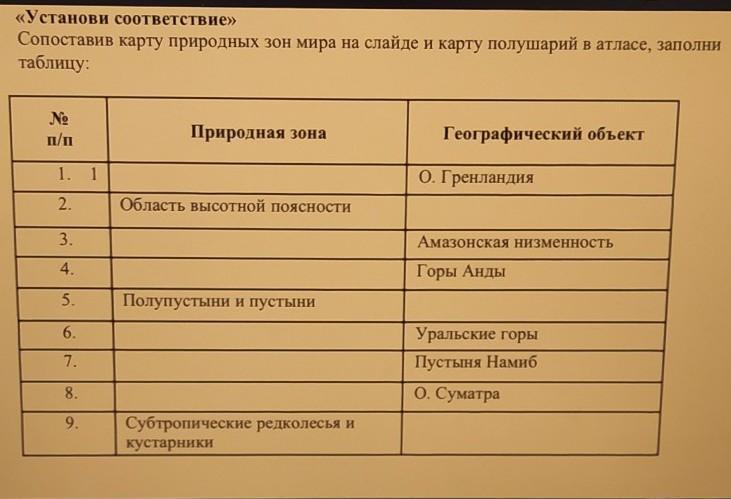 «Установи соответствие»
Сопоставив карту природных зон мира на слайде и карту полушарий в атласе, заполни таблицу:

| № п/п | Природная зона | Географический объект |
|---|---|---|
| 1. 1 | | О. Гренландия |
| 2. | Область высотной поясности | |
| 3. | | Амазонская низменность |
| 4. | | Горы Анды |
| 5. | Полупустыни и пустыни | |
| 6. | | Уральские горы |
| 7. | | Пустыня Намиб |
| 8. | | О. Суматра |
| 9. | Субтропические редколесья и кустарники | |